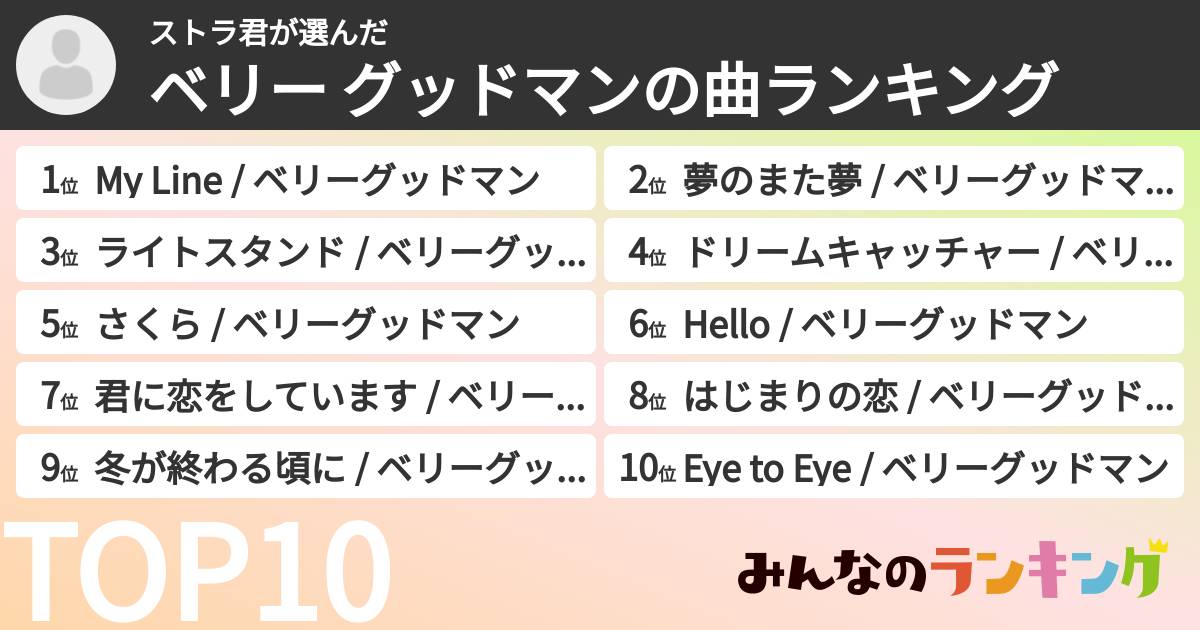 ストラ君が選んだ
ベリー グッドマンの曲ランキング

1位 My Line / ベリーグッドマン
2位 夢のまた夢 / ベリーグッドマ…
3位 ライトスタンド / ベリーグッ…
4位 ドリームキャッチャー / ベリ…
5位 さくら / ベリーグッドマン
6位 Hello / ベリーグッドマン
7位 君に恋をしています / ベリー…
8位 はじまりの恋 / ベリーグッド…
9位 冬が終わる頃に / ベリーグッ…
10位 Eye to Eye / ベリーグッドマン

TOP10
みんなのランキング